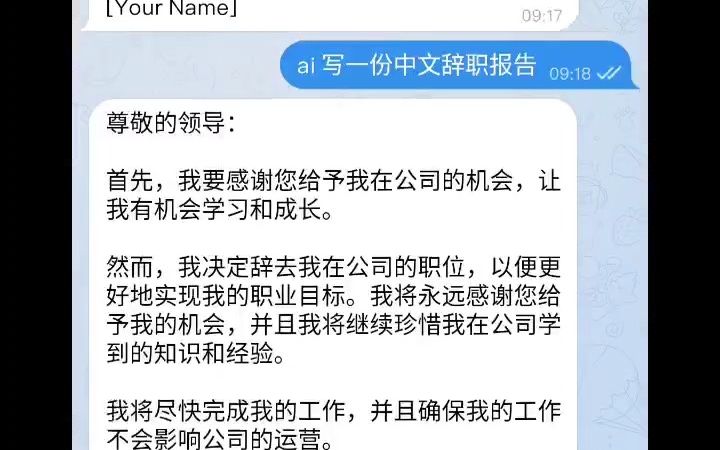 [Your Name]
09:17

ai 写一份中文辞职报告 09:18

尊敬的领导：

首先，我要感谢您给予我在公司的机会，让我有机会学习和成长。

然而，我决定辞去我在公司的职位，以便更好地实现我的职业目标。我将永远感谢您给予我的机会，并且我将继续珍惜我在公司学到的知识和经验。

我将尽快完成我的工作，并且确保我的工作不会影响公司的运营。